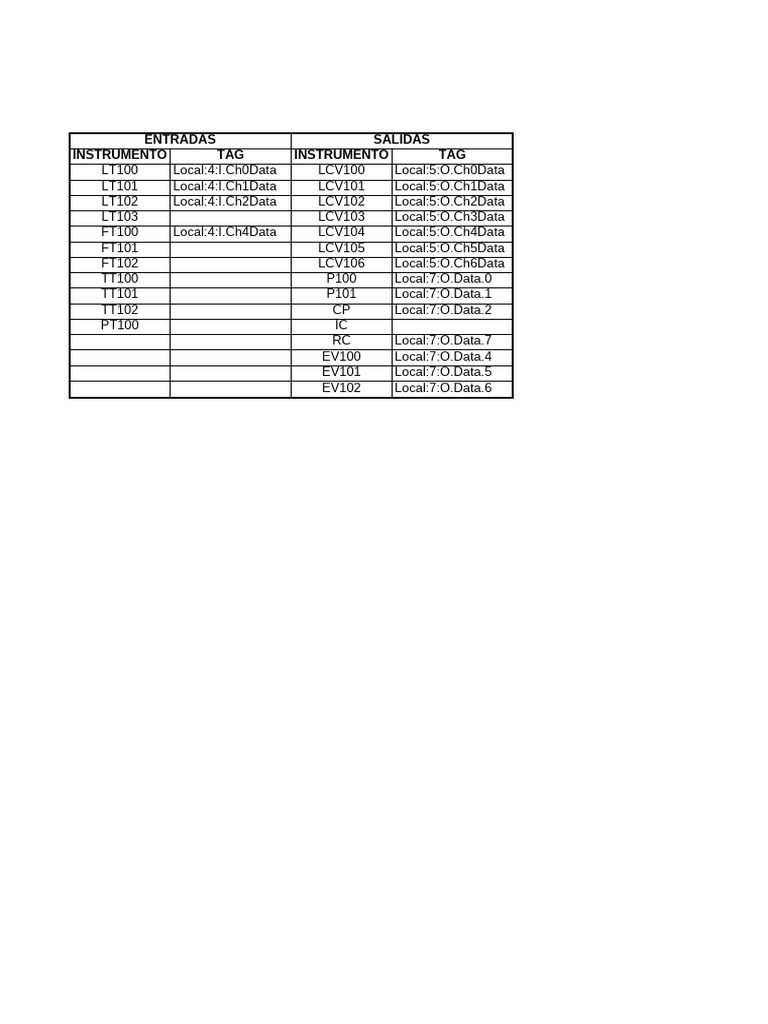 | ENTRADAS | | SALIDAS | |
|---|---|---|---|
| INSTRUMENTO | TAG | INSTRUMENTO | TAG |
| LT100 | Local:4:I.Ch0Data | LCV100 | Local:5:O.Ch0Data |
| LT101 | Local:4:I.Ch1Data | LCV101 | Local:5:O.Ch1Data |
| LT102 | Local:4:I.Ch2Data | LCV102 | Local:5:O.Ch2Data |
| LT103 | | LCV103 | Local:5:O.Ch3Data |
| FT100 | Local:4:I.Ch4Data | LCV104 | Local:5:O.Ch4Data |
| FT101 | | LCV105 | Local:5:O.Ch5Data |
| FT102 | | LCV106 | Local:5:O.Ch6Data |
| TT100 | | P100 | Local:7:O.Data.0 |
| TT101 | | P101 | Local:7:O.Data.1 |
| TT102 | | CP | Local:7:O.Data.2 |
| PT100 | | IC | |
| | | RC | Local:7:O.Data.7 |
| | | EV100 | Local:7:O.Data.4 |
| | | EV101 | Local:7:O.Data.5 |
| | | EV102 | Local:7:O.Data.6 |